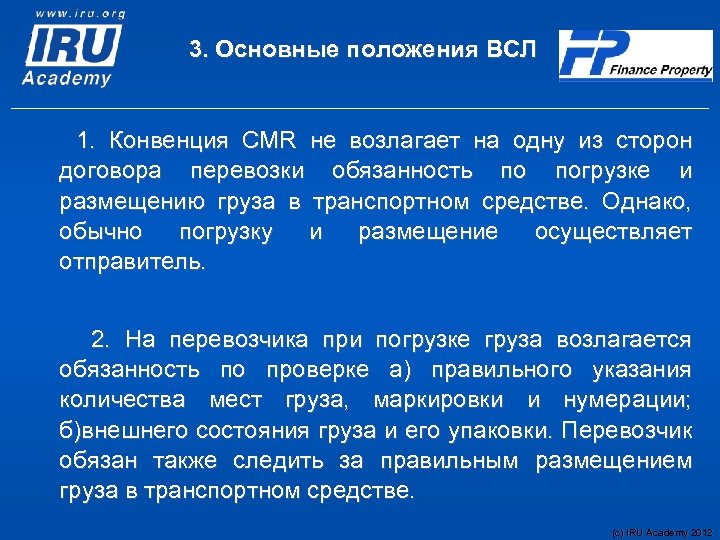 www.iru.org
IRU
Academy

3. Основные положения ВСЛ

FP Finance Property

1. Конвенция CMR не возлагает на одну из сторон договора перевозки обязанность по погрузке и размещению груза в транспортном средстве. Однако, обычно погрузку и размещение осуществляет отправитель.

2. На перевозчика при погрузке груза возлагается обязанность по проверке а) правильного указания количества мест груза, маркировки и нумерации; б)внешнего состояния груза и его упаковки. Перевозчик обязан также следить за правильным размещением груза в транспортном средстве.

(c) IRU Academy 2012